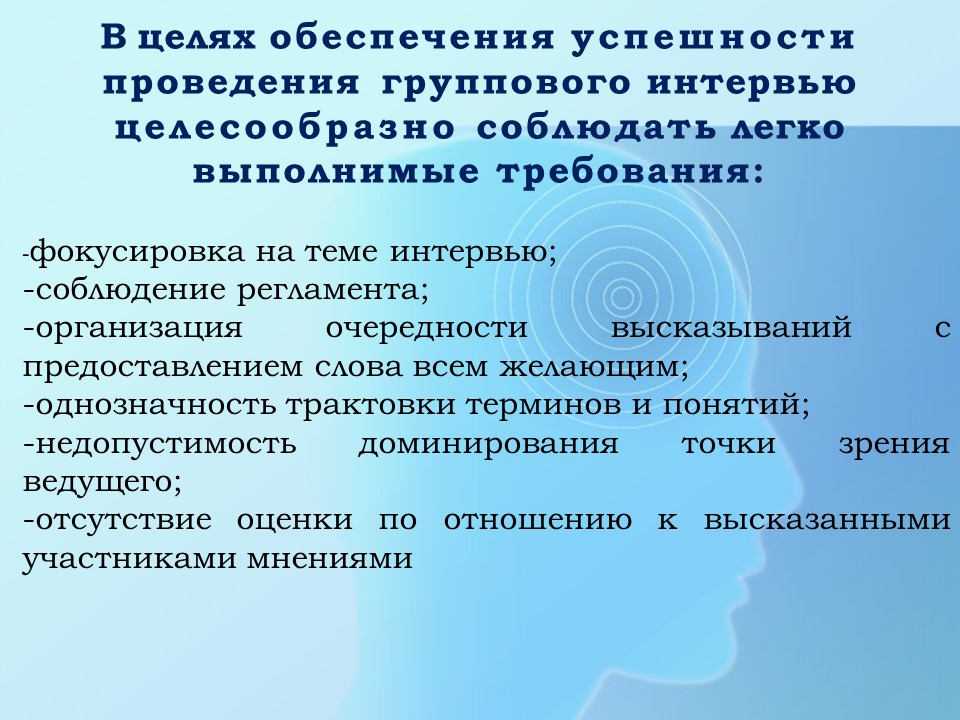 В целях обеспечения успешности проведения группового интервью целесообразно соблюдать легко выполнимые требования:

-фокусировка на теме интервью;
-соблюдение регламента;
-организация очередности высказываний с предоставлением слова всем желающим;
-однозначность трактовки терминов и понятий;
-недопустимость доминирования точки зрения ведущего;
-отсутствие оценки по отношению к высказанными участниками мнениями